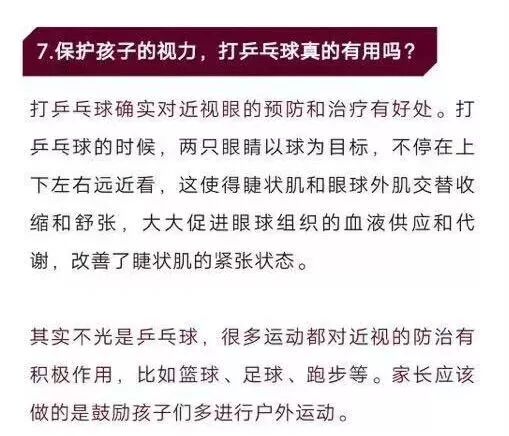 7.保护孩子的视力，打乒乓球真的有用吗？

打乒乓球确实对近视眼的预防和治疗有好处。打乒乓球的时候，两只眼睛以球为目标，不停在上下左右远近看，这使得睫状肌和眼球外肌交替收缩和舒张，大大促进眼球组织的血液供应和代谢，改善了睫状肌的紧张状态。

其实不光是乒乓球，很多运动都对近视的防治有积极作用，比如篮球、足球、跑步等。家长应该做的是鼓励孩子们多进行户外运动。